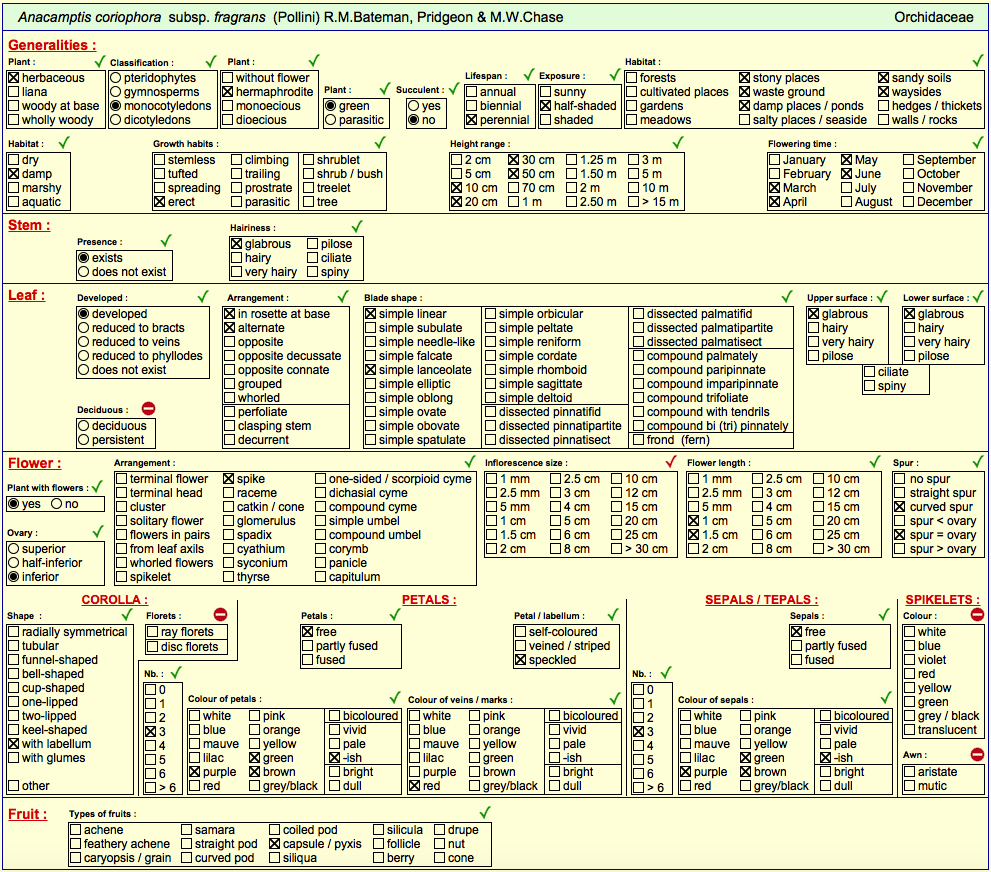 Anacamptis coriophora subsp. fragrans (Pollini) R.M.Bateman, Pridgeon & M.W.Chase Orchidaceae

Generalities :

Plant :
☒ herbaceous
☐ liana
☐ woody at base
☐ wholly woody

Classification :
○ pteridophytes
○ gymnosperms
◉ monocotyledons
○ dicotyledons

Plant :
☐ without flower
☒ hermaphrodite
☐ monoecious
☐ dioecious

Plant :
◉ green
○ parasitic

Succulent :
○ yes
◉ no

Lifespan :
☐ annual
☐ biennial
☒ perennial

Exposure :
☐ sunny
☒ half-shaded
☐ shaded

Habitat :
☐ forests
☐ cultivated places
☐ gardens
☐ meadows
☒ stony places
☒ waste ground
☒ damp places / ponds
☐ salty places / seaside
☒ sandy soils
☒ waysides
☐ hedges / thickets
☐ walls / rocks

Habitat :
☐ dry
☒ damp
☐ marshy
☐ aquatic

Growth habits :
☐ stemless
☐ tufted
☐ spreading
☒ erect
☐ climbing
☐ trailing
☐ prostrate
☐ parasitic
☐ shrublet
☐ shrub / bush
☐ treelet
☐ tree

Height range :
☐ 2 cm
☐ 5 cm
☒ 10 cm
☒ 20 cm
☒ 30 cm
☒ 50 cm
☐ 70 cm
☐ 1 m
☐ 1.25 m
☐ 1.50 m
☐ 2 m
☐ 2.50 m
☐ 3 m
☐ 5 m
☐ 10 m
☐ > 15 m

Flowering time :
☐ January
☐ February
☒ March
☒ April
☒ May
☒ June
☐ July
☐ August
☐ September
☐ October
☐ November
☐ December

Stem :

Presence :
◉ exists
○ does not exist

Hairiness :
☒ glabrous
☐ hairy
☐ very hairy
☐ pilose
☐ ciliate
☐ spiny

Leaf :

Developed :
◉ developed
○ reduced to bracts
○ reduced to veins
○ reduced to phyllodes
○ does not exist

Deciduous :
○ deciduous
○ persistent

Arrangement :
☒ in rosette at base
☒ alternate
☐ opposite
☐ opposite decussate
☐ opposite connate
☐ grouped
☐ whorled
☐ perfoliate
☐ clasping stem
☐ decurrent

Blade shape :
☒ simple linear
☐ simple subulate
☐ simple needle-like
☐ simple falcate
☒ simple lanceolate
☐ simple elliptic
☐ simple oblong
☐ simple ovate
☐ simple obovate
☐ simple spatulate
☐ simple orbicular
☐ simple peltate
☐ simple reniform
☐ simple cordate
☐ simple rhomboid
☐ simple sagittate
☐ simple deltoid
☐ dissected pinnatifid
☐ dissected pinnatipartite
☐ dissected pinnatisect
☐ dissected palmatifid
☐ dissected palmatipartite
☐ dissected palmatisect
☐ compound palmately
☐ compound paripinnate
☐ compound imparipinnate
☐ compound trifoliate
☐ compound with tendrils
☐ compound bi (tri) pinnately
☐ frond (fern)

Upper surface :
☒ glabrous
☐ hairy
☐ very hairy
☐ pilose

Lower surface :
☒ glabrous
☐ hairy
☐ very hairy
☐ pilose

☐ ciliate
☐ spiny

Flower :

Plant with flowers :
◉ yes ○ no

Ovary :
○ superior
○ half-inferior
◉ inferior

Arrangement :
☐ terminal flower
☐ terminal head
☐ cluster
☐ solitary flower
☐ flowers in pairs
☐ from leaf axils
☐ whorled flowers
☐ spikelet
☒ spike
☐ raceme
☐ catkin / cone
☐ glomerulus
☐ spadix
☐ cyathium
☐ syconium
☐ thyrse
☐ one-sided / scorpioid cyme
☐ dichasial cyme
☐ compound cyme
☐ simple umbel
☐ compound umbel
☐ corymb
☐ panicle
☐ capitulum

Inflorescence size :
☐ 1 mm
☐ 2.5 mm
☐ 5 mm
☐ 1 cm
☐ 1.5 cm
☐ 2 cm
☐ 2.5 cm
☐ 3 cm
☐ 4 cm
☐ 5 cm
☐ 6 cm
☐ 8 cm
☐ 10 cm
☐ 12 cm
☐ 15 cm
☐ 20 cm
☐ 25 cm
☐ > 30 cm

Flower length :
☐ 1 mm
☐ 2.5 mm
☐ 5 mm
☒ 1 cm
☒ 1.5 cm
☐ 2 cm
☐ 2.5 cm
☐ 3 cm
☐ 4 cm
☐ 5 cm
☐ 6 cm
☐ 8 cm
☐ 10 cm
☐ 12 cm
☐ 15 cm
☐ 20 cm
☐ 25 cm
☐ > 30 cm

Spur :
☐ no spur
☐ straight spur
☒ curved spur
☐ spur < ovary
☒ spur = ovary
☐ spur > ovary

COROLLA :

Shape :
☐ radially symmetrical
☐ tubular
☐ funnel-shaped
☐ bell-shaped
☐ cup-shaped
☐ one-lipped
☐ two-lipped
☐ keel-shaped
☒ with labellum
☐ with glumes
☐ other

Florets :
☐ ray florets
☐ disc florets

Nb. :
☐ 0
☐ 1
☐ 2
☒ 3
☐ 4
☐ 5
☐ 6
☐ > 6

PETALS :

Petals :
☒ free
☐ partly fused
☐ fused

Petal / labellum :
☐ self-coloured
☐ veined / striped
☒ speckled

Colour of petals :
☐ white
☐ blue
☐ mauve
☐ lilac
☒ purple
☐ red
☐ pink
☐ orange
☐ yellow
☒ green
☒ brown
☐ grey/black
☐ bicoloured
☐ vivid
☐ pale
☒ -ish
☐ bright
☐ dull

Colour of veins / marks :
☐ white
☐ blue
☐ mauve
☐ lilac
☐ purple
☒ red
☐ pink
☐ orange
☐ yellow
☐ green
☐ brown
☐ grey/black
☐ bicoloured
☐ vivid
☐ pale
☐ -ish
☐ bright
☐ dull

SEPALS / TEPALS :

Sepals :
☒ free
☐ partly fused
☐ fused

Nb. :
☐ 0
☐ 1
☐ 2
☒ 3
☐ 4
☐ 5
☐ 6
☐ > 6

Colour of sepals :
☐ white
☐ blue
☐ mauve
☐ lilac
☒ purple
☐ red
☐ pink
☐ orange
☐ yellow
☒ green
☒ brown
☐ grey/black
☐ bicoloured
☐ vivid
☐ pale
☒ -ish
☐ bright
☐ dull

SPIKELETS :

Colour :
☐ white
☐ blue
☐ violet
☐ red
☐ yellow
☐ green
☐ grey / black
☐ translucent

Awn :
☐ aristate
☐ mutic

Fruit :

Types of fruits :
☐ achene
☐ feathery achene
☐ caryopsis / grain
☐ samara
☐ straight pod
☐ curved pod
☐ coiled pod
☒ capsule / pyxis
☐ siliqua
☐ silicula
☐ follicle
☐ berry
☐ drupe
☐ nut
☐ cone